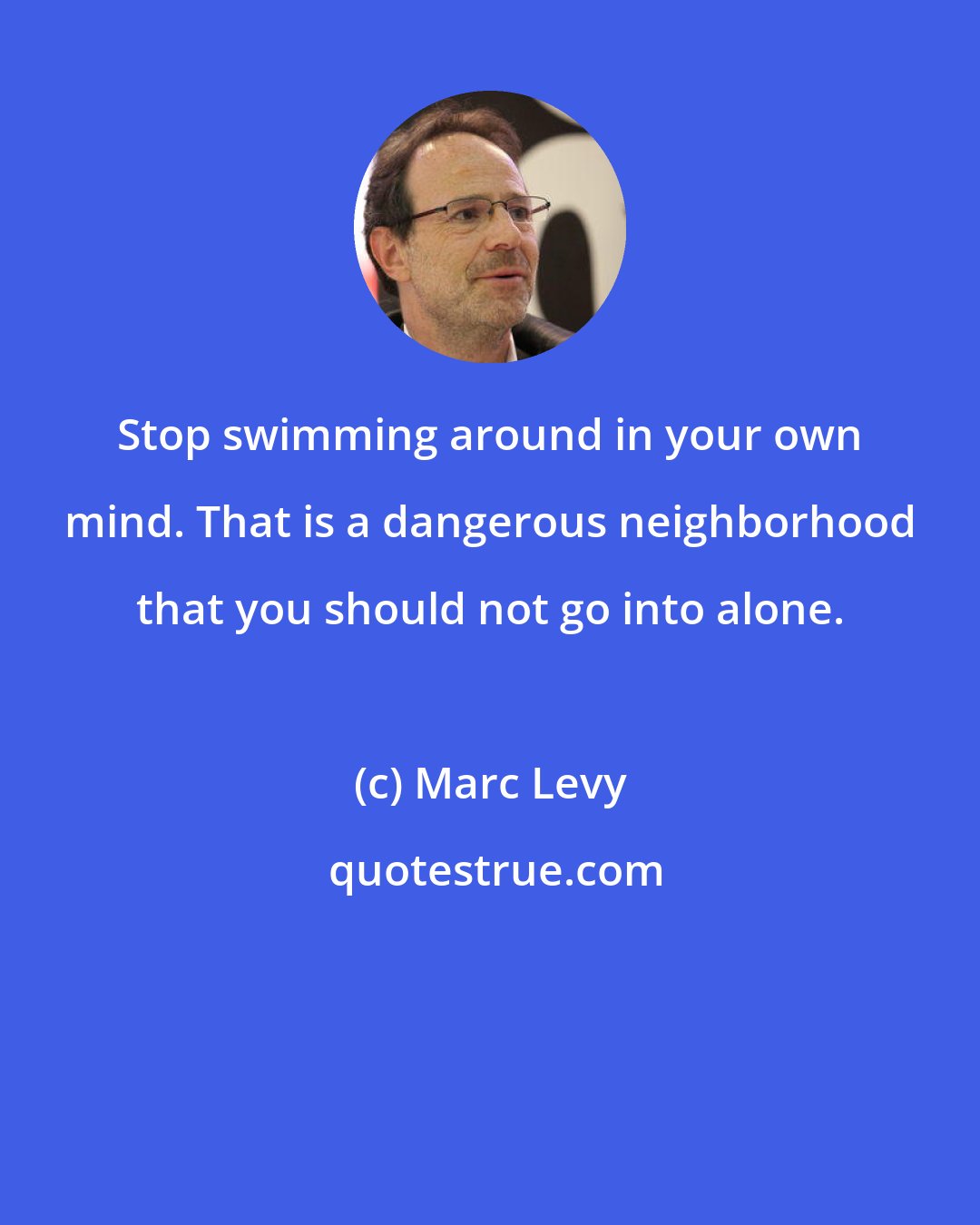 Stop swimming around in your own mind. That is a dangerous neighborhood that you should not go into alone.

(c) Marc Levy

quotestrue.com